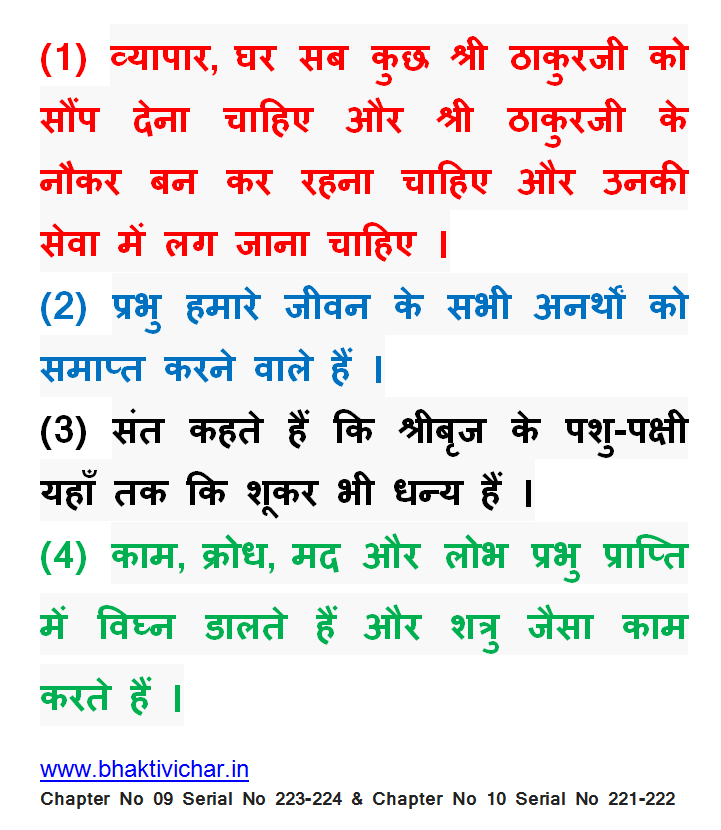 (1) व्यापार, घर सब कुछ श्री ठाकुरजी को सौंप देना चाहिए और श्री ठाकुरजी के नौकर बन कर रहना चाहिए और उनकी सेवा में लग जाना चाहिए ।

(2) प्रभु हमारे जीवन के सभी अनर्थों को समाप्त करने वाले हैं ।

(3) संत कहते हैं कि श्रीबृज के पशु-पक्षी यहाँ तक कि शूकर भी धन्य हैं ।

(4) काम, क्रोध, मद और लोभ प्रभु प्राप्ति में विघ्न डालते हैं और शत्रु जैसा काम करते हैं ।

www.bhaktivichar.in
Chapter No 09 Serial No 223-224 & Chapter No 10 Serial No 221-222